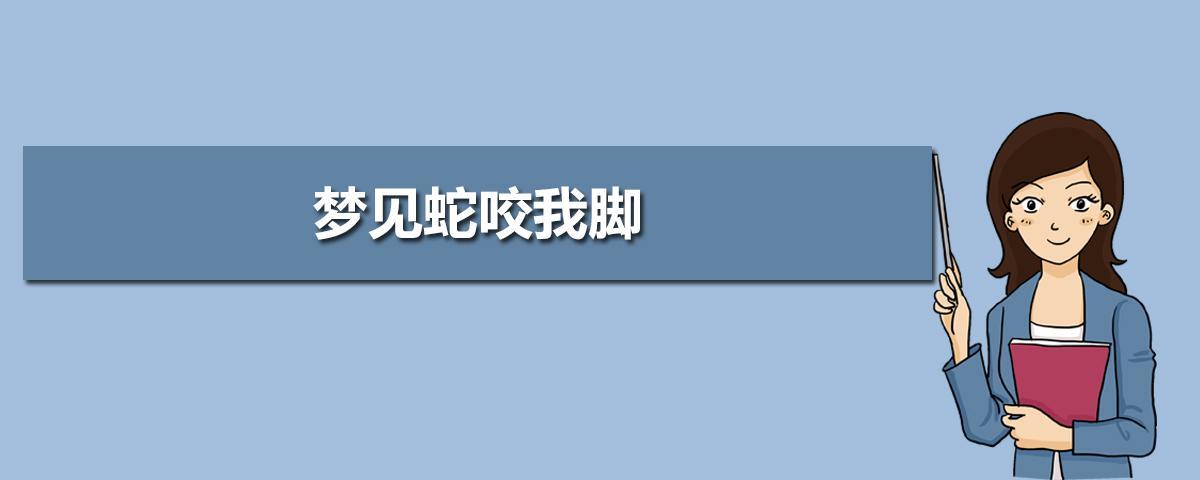 梦见蛇咬我脚